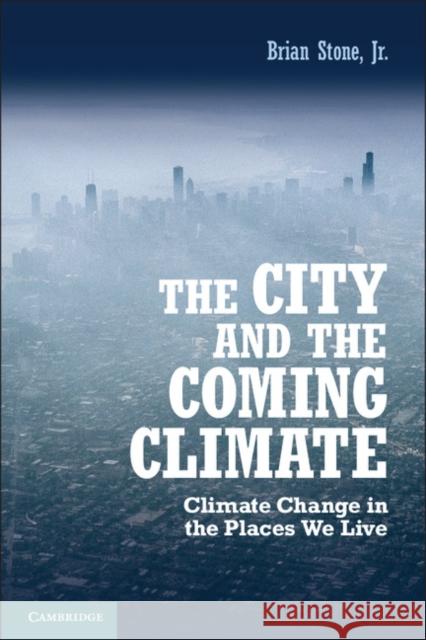 Brian Stone, Jr.

THE CITY AND THE COMING CLIMATE

Climate Change in the Places We Live

CAMBRIDGE